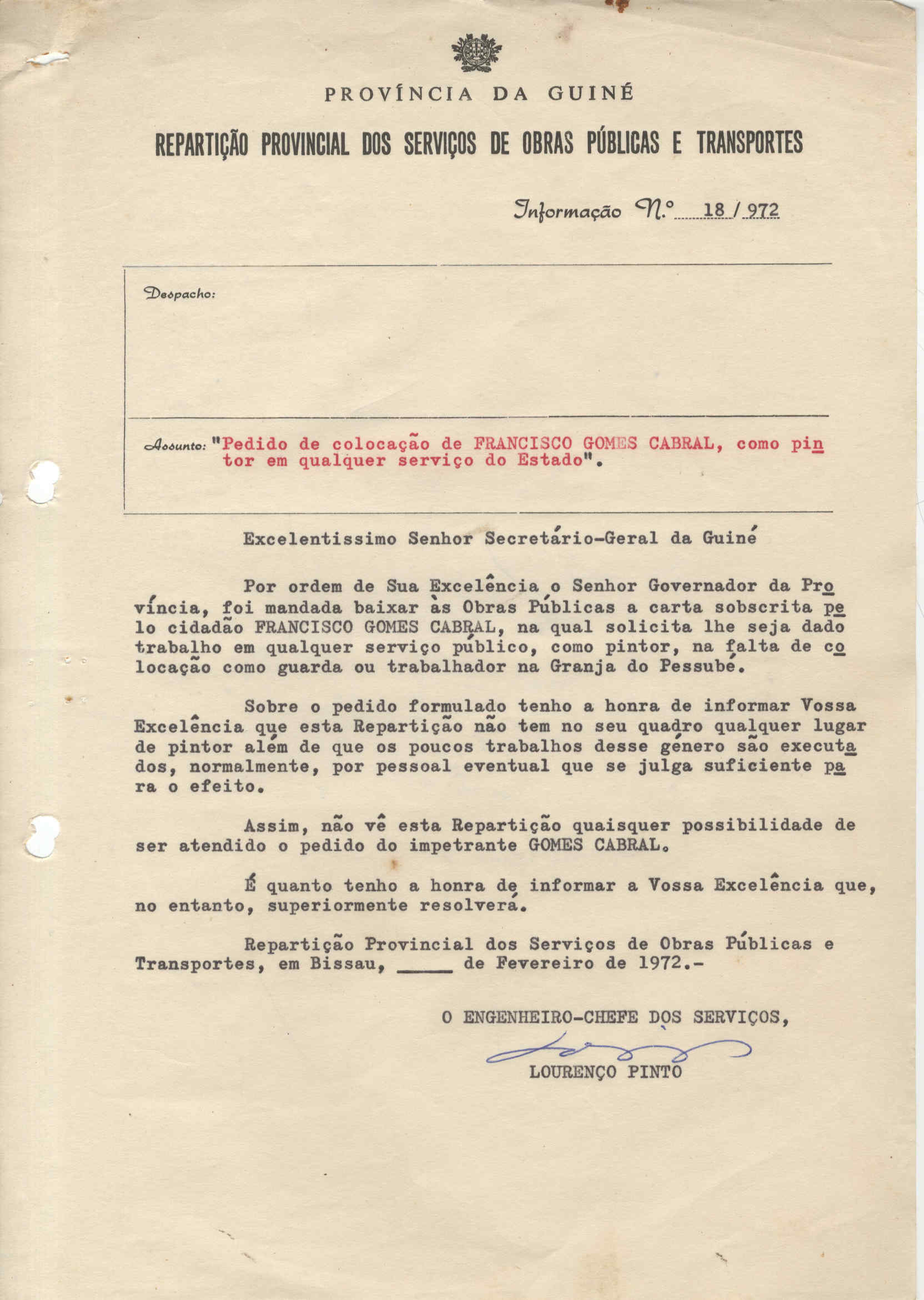 PROVÍNCIA DA GUINÉ

REPARTIÇÃO PROVINCIAL DOS SERVIÇOS DE OBRAS PÚBLICAS E TRANSPORTES

Informação N.º 18 / 972

Despacho:

Assunto: "Pedido de colocação de FRANCISCO GOMES CABRAL, como pintor em qualquer serviço do Estado".

Excelentissimo Senhor Secretário-Geral da Guiné

Por ordem de Sua Excelência o Senhor Governador da Província, foi mandada baixar às Obras Públicas a carta sobscrita pelo cidadão FRANCISCO GOMES CABRAL, na qual solicita lhe seja dado trabalho em qualquer serviço público, como pintor, na falta de colocação como guarda ou trabalhador na Granja do Pessubé.

Sobre o pedido formulado tenho a honra de informar Vossa Excelência que esta Repartição não tem no seu quadro qualquer lugar de pintor além de que os poucos trabalhos desse género são executados, normalmente, por pessoal eventual que se julga suficiente para o efeito.

Assim, não vê esta Repartição quaisquer possibilidade de ser atendido o pedido do impetrante GOMES CABRAL.

É quanto tenho a honra de informar a Vossa Excelência que, no entanto, superiormente resolverá.

Repartição Provincial dos Serviços de Obras Públicas e Transportes, em Bissau, _____ de Fevereiro de 1972.-

O ENGENHEIRO-CHEFE DOS SERVIÇOS,

LOURENÇO PINTO